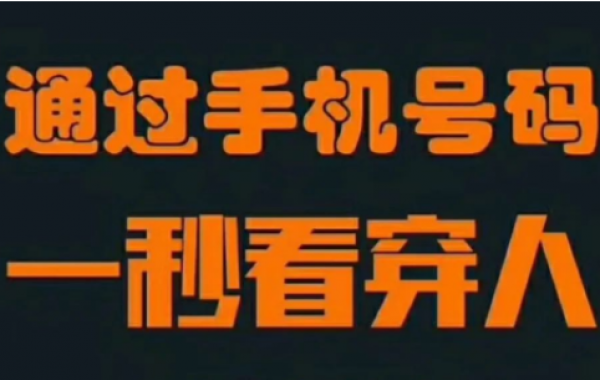 通过手机号码
一秒看穿人